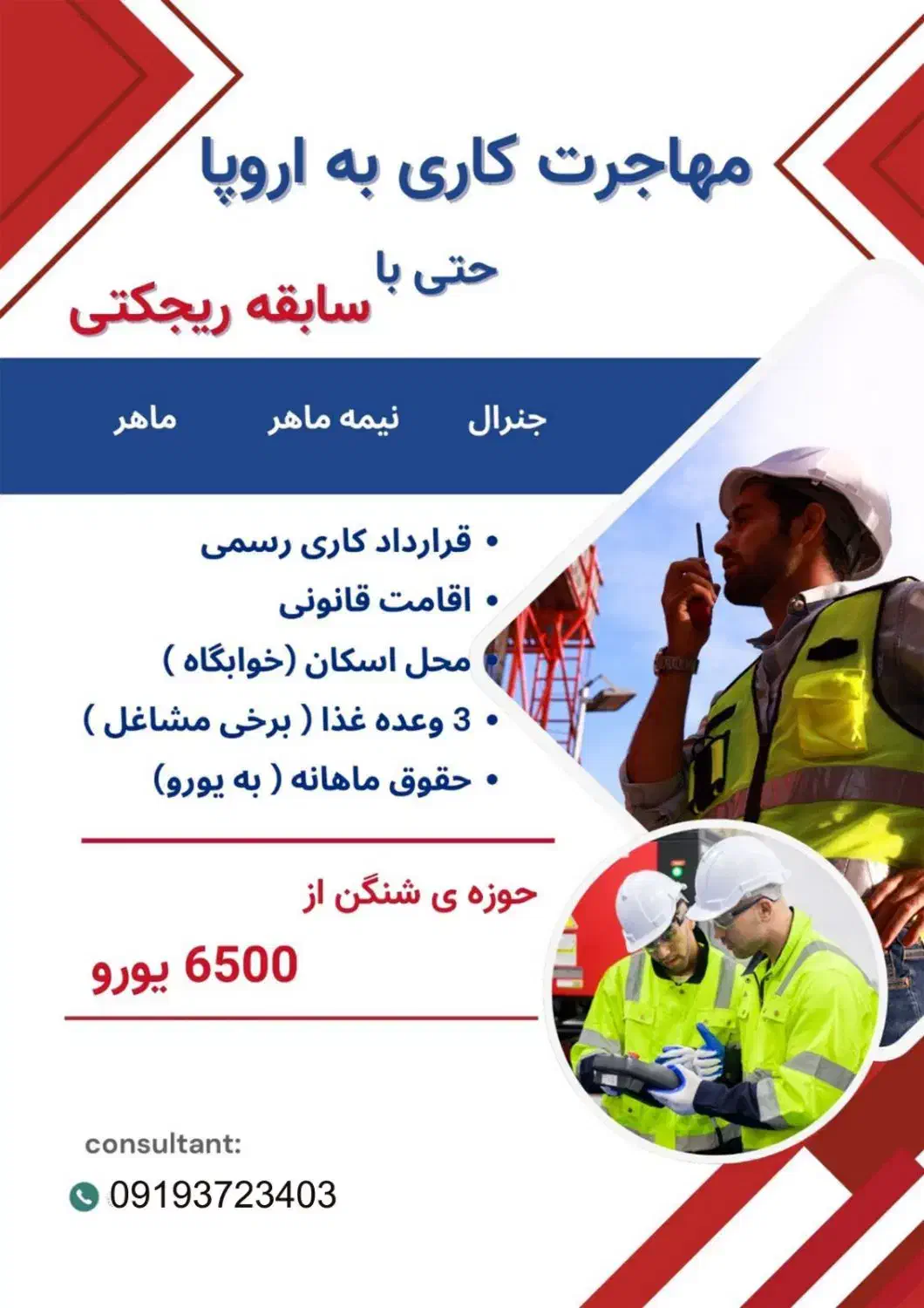 مهاجرت کاری به اروپا

حتی با
سابقه ریجکتی

جنرال نیمه ماهر ماهر

• قرارداد کاری رسمی
• اقامت قانونی
• محل اسکان (خوابگاه )
• 3 وعده غذا ( برخی مشاغل )
• حقوق ماهانه ( به یورو)

حوزه ی شنگن از

6500 یورو

consultant:

09193723403